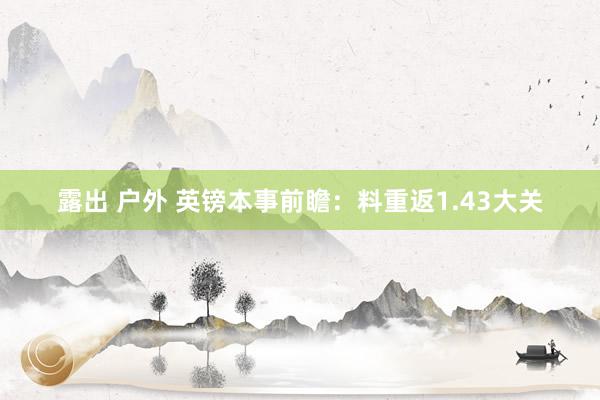 露出 户外 英镑本事前瞻：料重返1.43大关